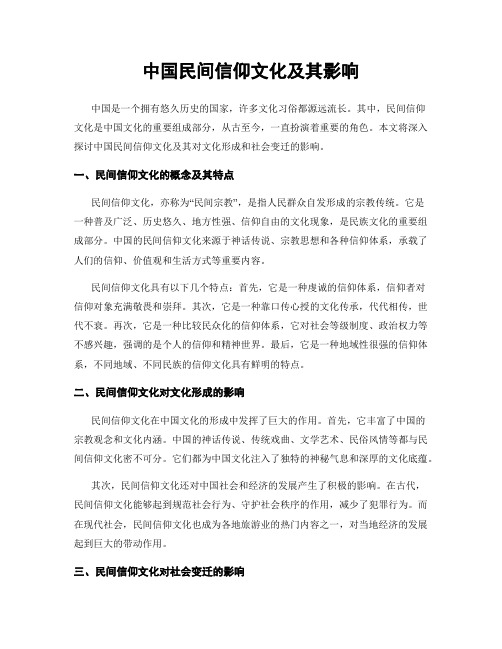 中国民间信仰文化及其影响

中国是一个拥有悠久历史的国家，许多文化习俗都源远流长。其中，民间信仰文化是中国文化的重要组成部分，从古至今，一直扮演着重要的角色。本文将深入探讨中国民间信仰文化及其对文化形成和社会变迁的影响。

一、民间信仰文化的概念及其特点

民间信仰文化，亦称为“民间宗教”，是指人民群众自发形成的宗教传统。它是一种普及广泛、历史悠久、地方性强、信仰自由的文化现象，是民族文化的重要组成部分。中国的民间信仰文化来源于神话传说、宗教思想和各种信仰体系，承载了人们的信仰、价值观和生活方式等重要内容。

民间信仰文化具有以下几个特点：首先，它是一种虔诚的信仰体系，信仰者对信仰对象充满敬畏和崇拜。其次，它是一种靠口传心授的文化传承，代代相传，世代不衰。再次，它是一种比较民众化的信仰体系，它对社会等级制度、政治权力等不感兴趣，强调的是个人的信仰和精神世界。最后，它是一种地域性很强的信仰体系，不同地域、不同民族的信仰文化具有鲜明的特点。

二、民间信仰文化对文化形成的影响

民间信仰文化在中国文化的形成中发挥了巨大的作用。首先，它丰富了中国的宗教观念和文化内涵。中国的神话传说、传统戏曲、文学艺术、民俗风情等都与民间信仰文化密不可分。它们都为中国文化注入了独特的神秘气息和深厚的文化底蕴。

其次，民间信仰文化还对中国社会和经济的发展产生了积极的影响。在古代，民间信仰文化能够起到规范社会行为、守护社会秩序的作用，减少了犯罪行为。而在现代社会，民间信仰文化也成为各地旅游业的热门内容之一，对当地经济的发展起到巨大的带动作用。

三、民间信仰文化对社会变迁的影响